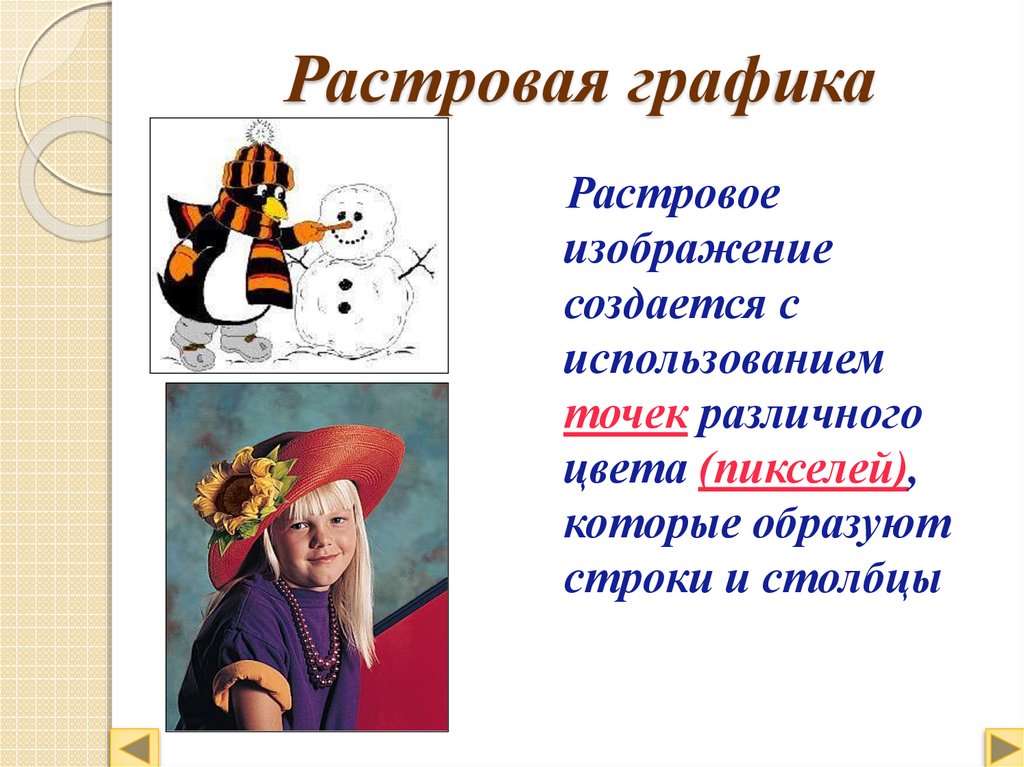 Растровая графика

Растровое изображение создается с использованием точек различного цвета (пикселей), которые образуют строки и столбцы